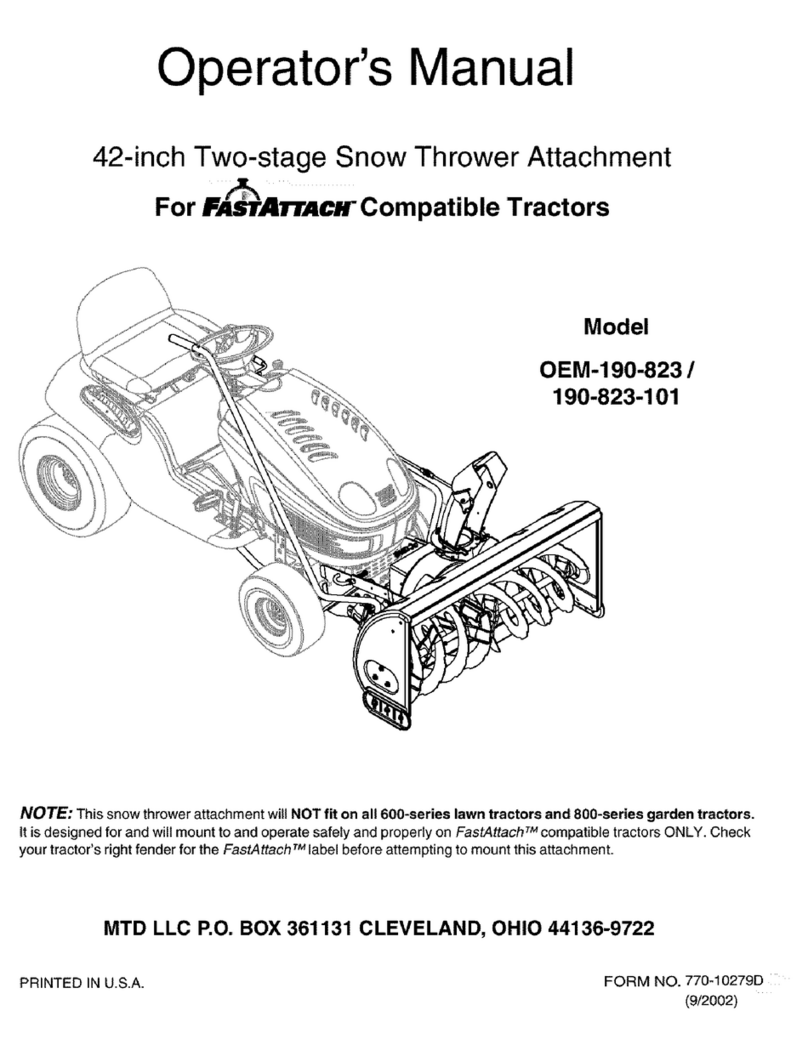 Operator's Manual

42-inch Two-stage Snow Thrower Attachment

For FASTATTACH Compatible Tractors

Model

OEM-190-823 /
190-823-101

NOTE: This snow thrower attachment will NOT fit on all 600-series lawn tractors and 800-series garden tractors. It is designed for and will mount to and operate safely and properly on FastAttach™ compatible tractors ONLY. Check your tractor's right fender for the FastAttach™ label before attempting to mount this attachment.

MTD LLC P.O. BOX 361131 CLEVELAND, OHIO 44136-9722

PRINTED IN U.S.A.

FORM NO. 770-10279D
(9/2002)